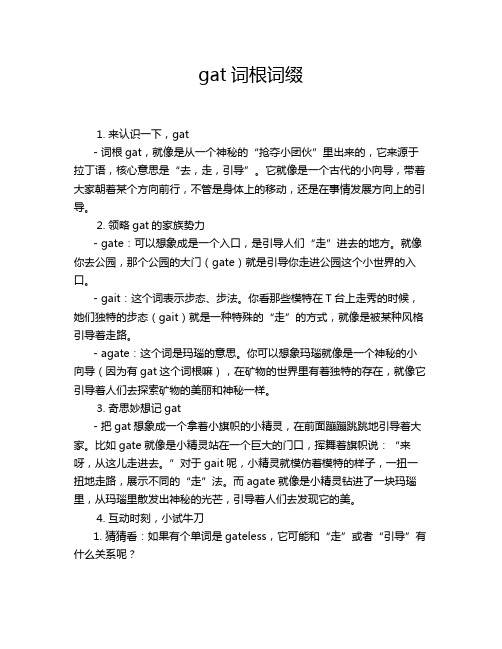 gat 词根词缀

1. 来认识一下，gat

- 词根 gat，就像是从一个神秘的“抢夺小团伙”里出来的，它来源于拉丁语，核心意思是“去，走，引导”。它就像是一个古代的小向导，带着大家朝着某个方向前行，不管是身体上的移动，还是在事情发展方向上的引导。

2. 领略 gat 的家族势力

- gate：可以想象成是一个入口，是引导人们“走”进去的地方。就像你去公园，那个公园的大门（gate）就是引导你走进公园这个小世界的入口。

- gait：这个词表示步态、步法。你看那些模特在 T 台上走秀的时候，她们独特的步态（gait）就是一种特殊的“走”的方式，就像是被某种风格引导着走路。

- agate：这个词是玛瑙的意思。你可以想象玛瑙就像是一个神秘的小向导（因为有 gat 这个词根嘛），在矿物的世界里有着独特的存在，就像它引导着人们去探索矿物的美丽和神秘一样。

3. 奇思妙想记 gat

- 把 gat 想象成一个拿着小旗帜的小精灵，在前面蹦蹦跳跳地引导着大家。比如 gate 就像是小精灵站在一个巨大的门口，挥舞着旗帜说：“来呀，从这儿走进去。”对于 gait 呢，小精灵就模仿着模特的样子，一扭一扭地走路，展示不同的“走”法。而 agate 就像是小精灵钻进了一块玛瑙里，从玛瑙里散发出神秘的光芒，引导着人们去发现它的美。

4. 互动时刻，小试牛刀

1. 猜猜看：如果有个单词是 gateless，它可能和“走”或者“引导”有什么关系呢？